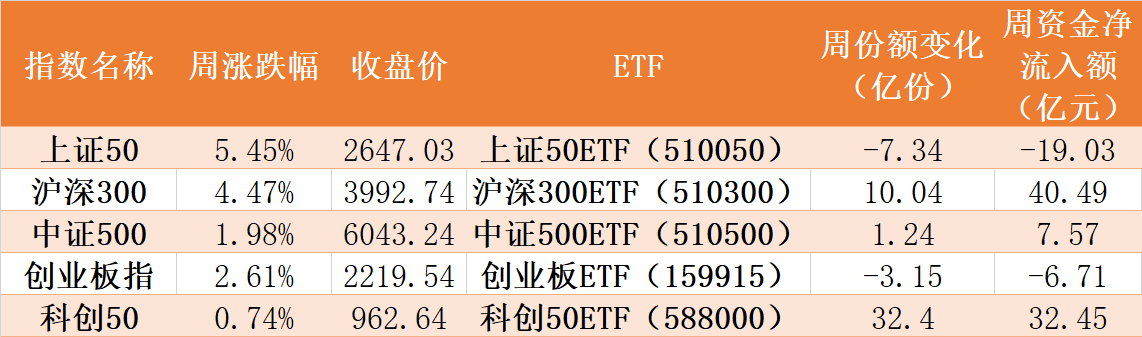 | 指数名称 | 周涨跌幅 | 收盘价 | ETF | 周份额变化（亿份） | 周资金净流入额（亿元） |
|---|---|---|---|---|---|
| 上证50 | 5.45% | 2647.03 | 上证50ETF（510050） | -7.34 | -19.03 |
| 沪深300 | 4.47% | 3992.74 | 沪深300ETF（510300） | 10.04 | 40.49 |
| 中证500 | 1.98% | 6043.24 | 中证500ETF（510500） | 1.24 | 7.57 |
| 创业板指 | 2.61% | 2219.54 | 创业板ETF（159915） | -3.15 | -6.71 |
| 科创50 | 0.74% | 962.64 | 科创50ETF（588000） | 32.4 | 32.45 |